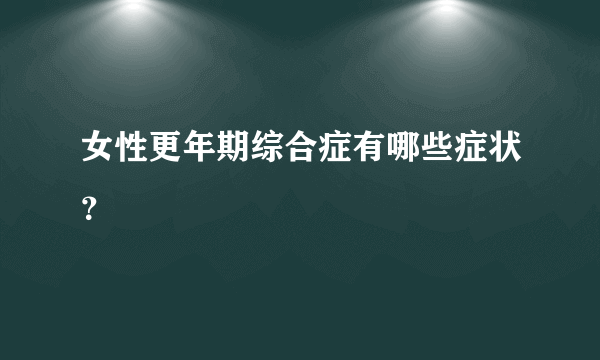 女性更年期综合症有哪些症状？